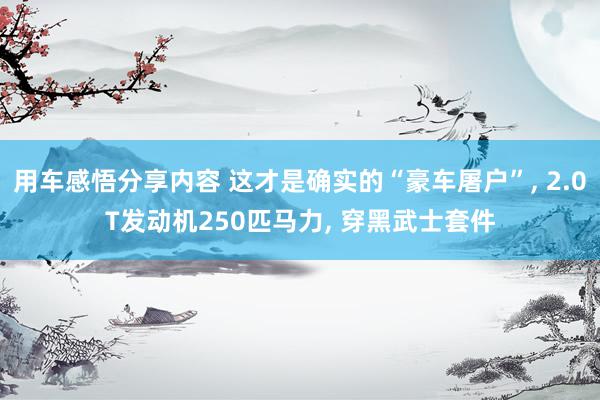 用车感悟分享内容 这才是确实的“豪车屠户”, 2.0T发动机250匹马力, 穿黑武士套件